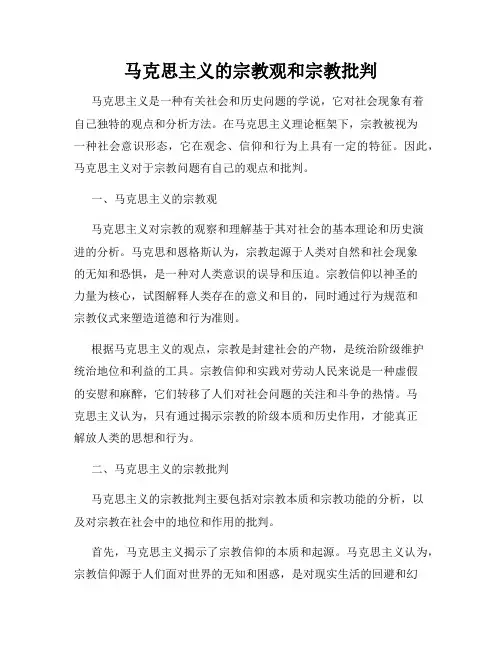 马克思主义的宗教观和宗教批判

马克思主义是一种有关社会和历史问题的学说，它对社会现象有着自己独特的观点和分析方法。在马克思主义理论框架下，宗教被视为一种社会意识形态，它在观念、信仰和行为上具有一定的特征。因此，马克思主义对于宗教问题有自己的观点和批判。

一、马克思主义的宗教观

马克思主义对宗教的观察和理解基于其对社会的基本理论和历史演进的分析。马克思和恩格斯认为，宗教起源于人类对自然和社会现象的无知和恐惧，是一种对人类意识的误导和压迫。宗教信仰以神圣的力量为核心，试图解释人类存在的意义和目的，同时通过行为规范和宗教仪式来塑造道德和行为准则。

根据马克思主义的观点，宗教是封建社会的产物，是统治阶级维护统治地位和利益的工具。宗教信仰和实践对劳动人民来说是一种虚假的安慰和麻醉，它们转移了人们对社会问题的关注和斗争的热情。马克思主义认为，只有通过揭示宗教的阶级本质和历史作用，才能真正解放人类的思想和行为。

二、马克思主义的宗教批判

马克思主义的宗教批判主要包括对宗教本质和宗教功能的分析，以及对宗教在社会中的地位和作用的批判。

首先，马克思主义揭示了宗教信仰的本质和起源。马克思主义认为，宗教信仰源于人们面对世界的无知和困惑，是对现实生活的回避和幻